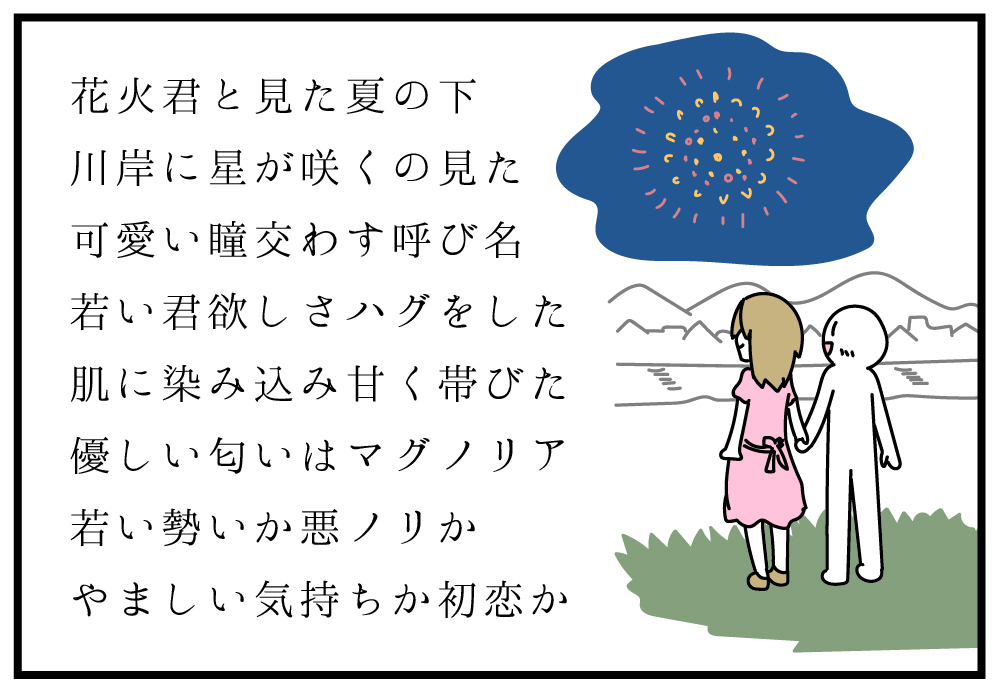 花火君と見た夏の下
川岸に星が咲くの見た
可愛い瞳交わす呼び名
若い君欲しさハグをした
肌に染み込み甘く帯びた
優しい匂いはマグノリア
若い勢いか悪ノリか
やましい気持ちか初恋か